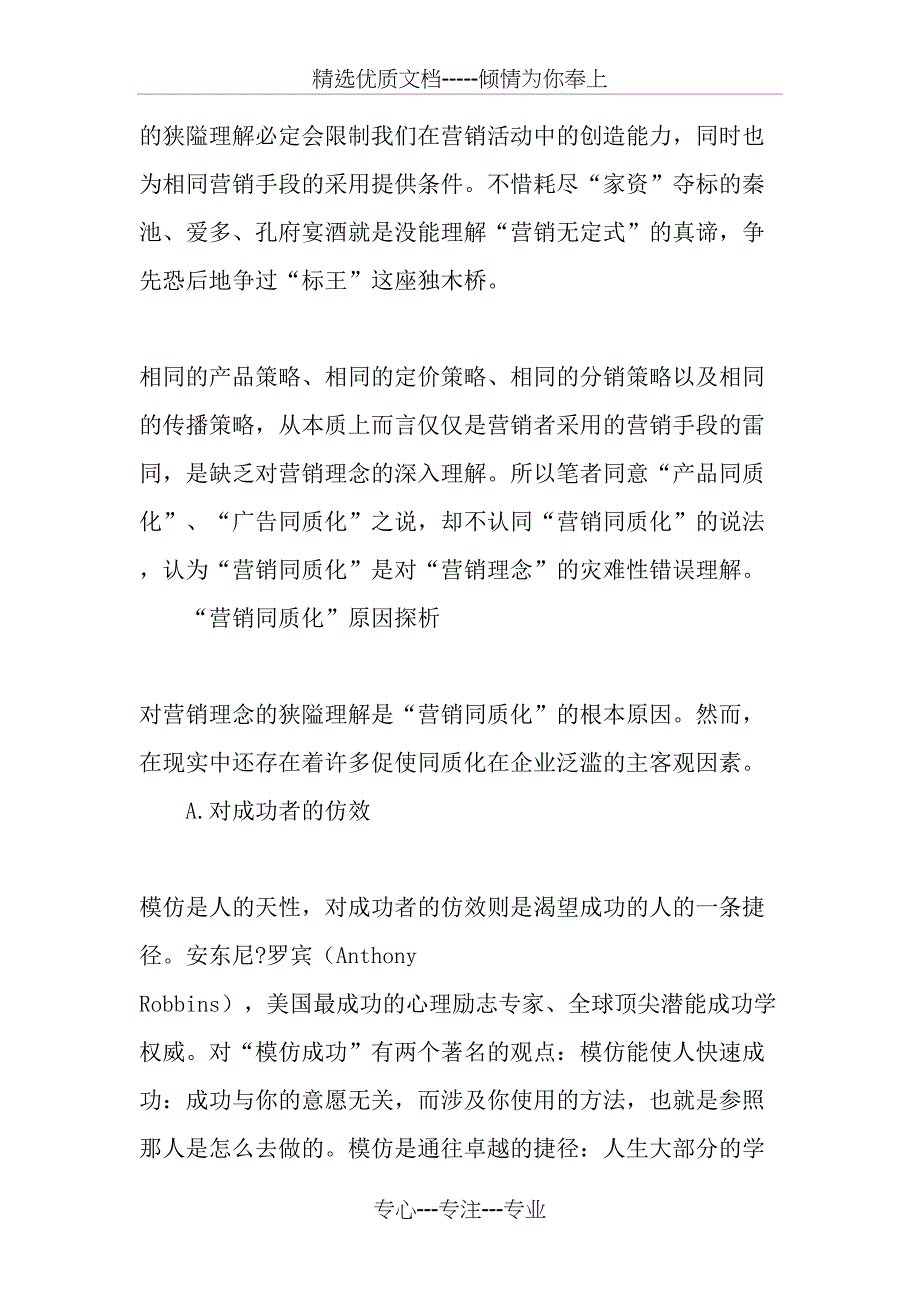 精选优质文档-----倾情为你奉上

的狭隘理解必定会限制我们在营销活动中的创造能力，同时也为相同营销手段的采用提供条件。不惜耗尽“家资”夺标的秦池、爱多、孔府宴酒就是没能理解“营销无定式”的真谛，争先恐后地争过“标王”这座独木桥。

相同的产品策略、相同的定价策略、相同的分销策略以及相同的传播策略，从本质上而言仅仅是营销者采用的营销手段的雷同，是缺乏对营销理念的深入理解。所以笔者同意“产品同质化”、“广告同质化”之说，却不认同“营销同质化”的说法，认为“营销同质化”是对“营销理念”的灾难性错误理解。

“营销同质化”原因探析

对营销理念的狭隘理解是“营销同质化”的根本原因。然而，在现实中还存在着许多促使同质化在企业泛滥的主客观因素。

A.对成功者的仿效

模仿是人的天性，对成功者的仿效则是渴望成功的人的一条捷径。安东尼?罗宾（Anthony Robbins），美国最成功的心理励志专家、全球顶尖潜能成功学权威。对“模仿成功”有两个著名的观点：模仿能使人快速成功：成功与你的意愿无关，而涉及你使用的方法，也就是参照那人是怎么去做的。模仿是通往卓越的捷径：人生大部分的学

专心---专注---专业